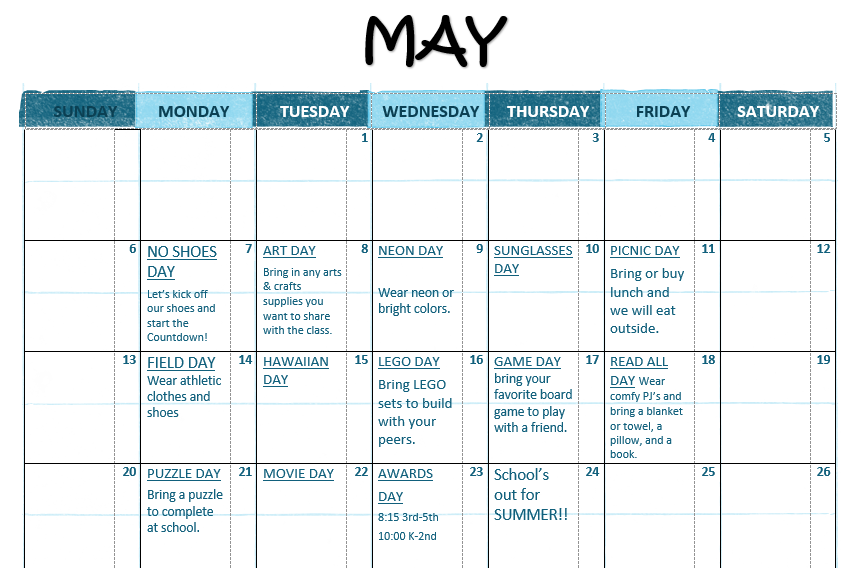 MAY

| SUNDAY | MONDAY | TUESDAY | WEDNESDAY | THURSDAY | FRIDAY | SATURDAY |
|---|---|---|---|---|---|---|
| | | 1 | 2 | 3 | 4 | 5 |
| 6 | NO SHOES DAY Let's kick off our shoes and start the Countdown! 7 | ART DAY Bring in any arts & crafts supplies you want to share with the class. 8 | NEON DAY Wear neon or bright colors. 9 | SUNGLASSES DAY 10 | PICNIC DAY Bring or buy lunch and we will eat outside. 11 | 12 |
| 13 | FIELD DAY Wear athletic clothes and shoes 14 | HAWAIIAN DAY 15 | LEGO DAY Bring LEGO sets to build with your peers. 16 | GAME DAY bring your favorite board game to play with a friend. 17 | READ ALL DAY Wear comfy PJ's and bring a blanket or towel, a pillow, and a book. 18 | 19 |
| 20 | PUZZLE DAY Bring a puzzle to complete at school. 21 | MOVIE DAY 22 | AWARDS DAY 8:15 3rd-5th 10:00 K-2nd 23 | School's out for SUMMER!! 24 | 25 | 26 |